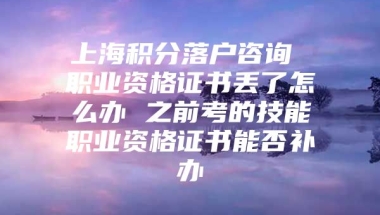 上海积分落户咨询 职业资格证书丢了怎么办 之前考的技能职业资格证书能否补办